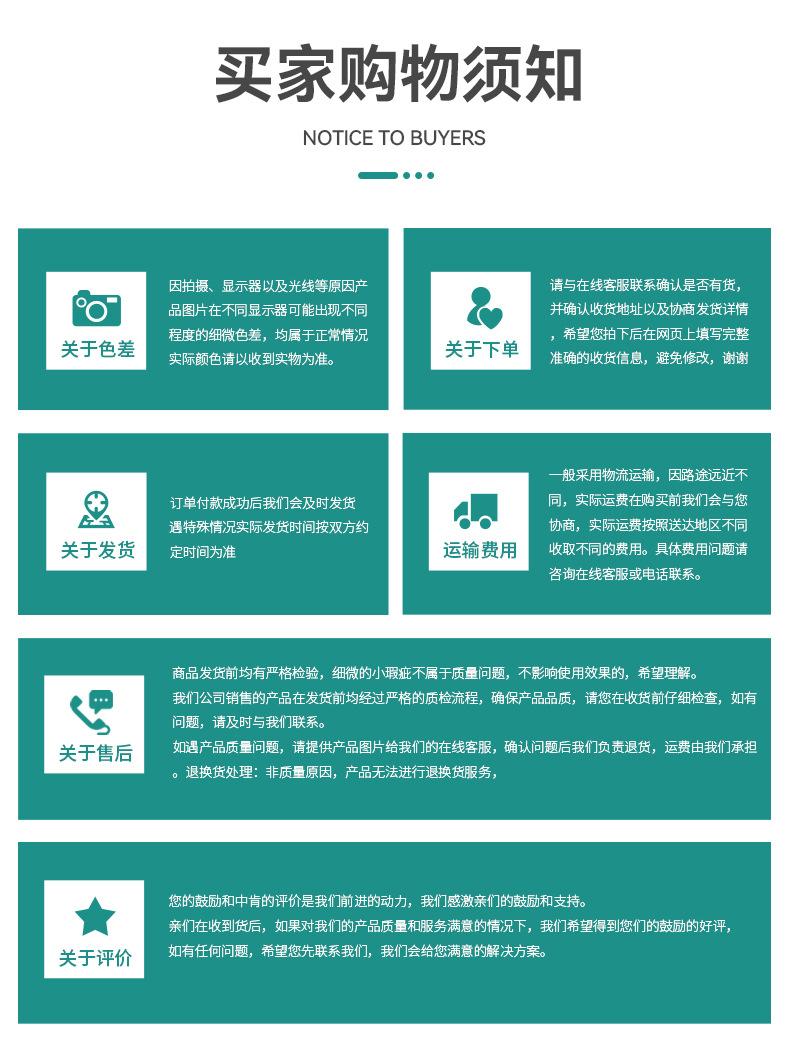 买家购物须知

NOTICE TO BUYERS

关于色差

因拍摄、显示器以及光线等原因产品图片在不同显示器可能出现不同程度的细微色差，均属于正常情况实际颜色请以收到实物为准。

关于下单

请与在线客服联系确认是否有货，并确认收货地址以及协商发货详情，希望您拍下后在网页上填写完整准确的收货信息，避免修改，谢谢

关于发货

订单付款成功后我们会及时发货遇特殊情况实际发货时间按双方约定时间为准

运输费用

一般采用物流运输，因路途远近不同，实际运费在购买前我们会与您协商，实际运费按照送达地区不同收取不同的费用。具体费用问题请咨询在线客服或电话联系。

关于售后

商品发货前均有严格检验，细微的小瑕疵不属于质量问题，不影响使用效果的，希望理解。
我们公司销售的产品在发货前均经过严格的质检流程，确保产品品质，请您在收货前仔细检查，如有问题，请及时与我们联系。
如遇产品质量问题，请提供产品图片给我们的在线客服，确认问题后我们负责退货，运费由我们承担。退换货处理：非质量原因，产品无法进行退换货服务，

关于评价

您的鼓励和中肯的评价是我们前进的动力，我们感激亲们的鼓励和支持。
亲们在收到货后，如果对我们的产品质量和服务满意的情况下，我们希望得到您们的鼓励的好评，
如有任何问题，希望您先联系我们，我们会给您满意的解决方案。